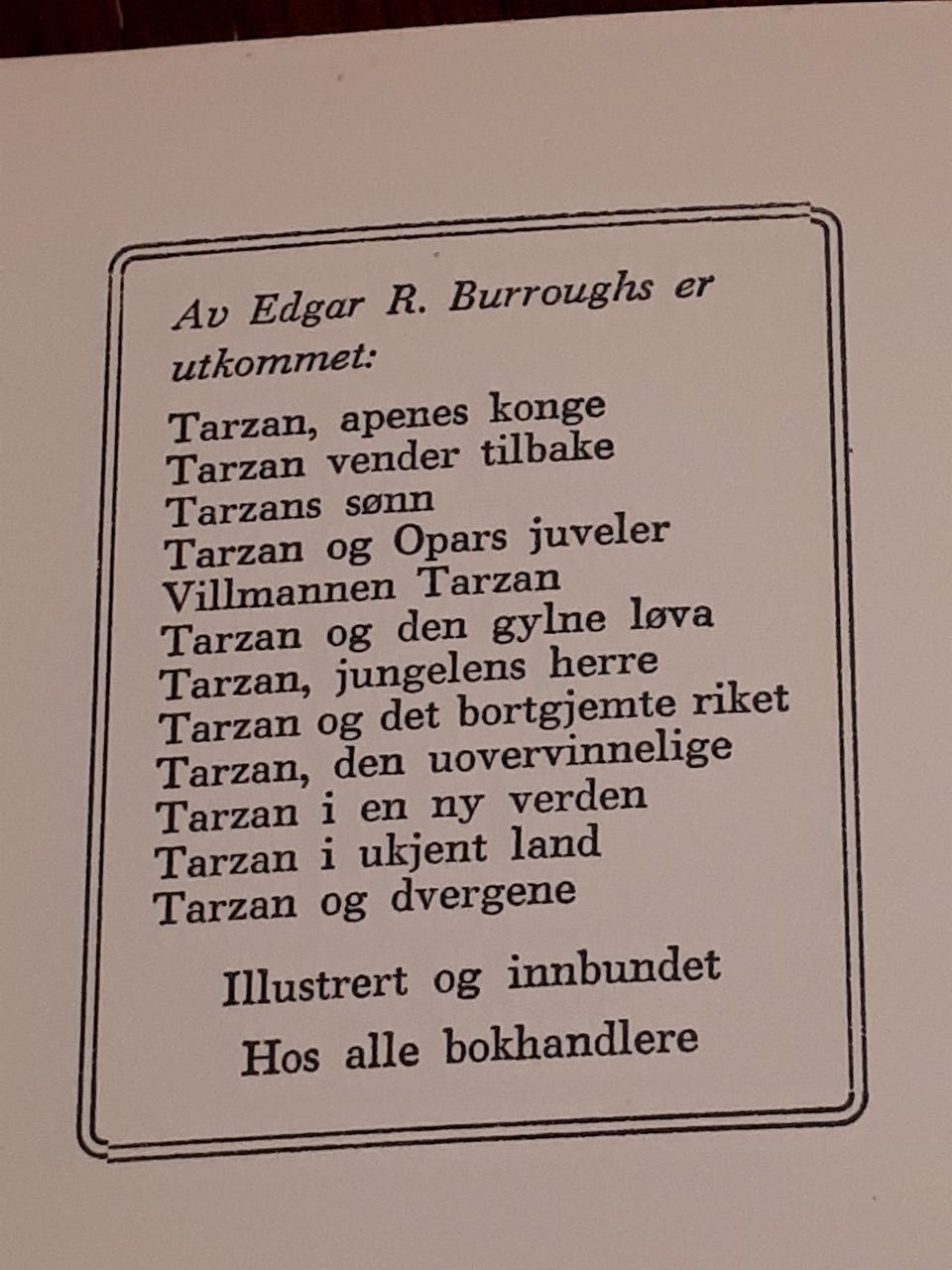 Av Edgar R. Burroughs er utkommet:

Tarzan, apenes konge
Tarzan vender tilbake
Tarzans sønn
Tarzan og Opars juveler
Villmannen Tarzan
Tarzan og den gylne løva
Tarzan, jungelens herre
Tarzan og det bortgjemte riket
Tarzan, den uovervinnelige
Tarzan i en ny verden
Tarzan i ukjent land
Tarzan og dvergene

Illustrert og innbundet

Hos alle bokhandlere